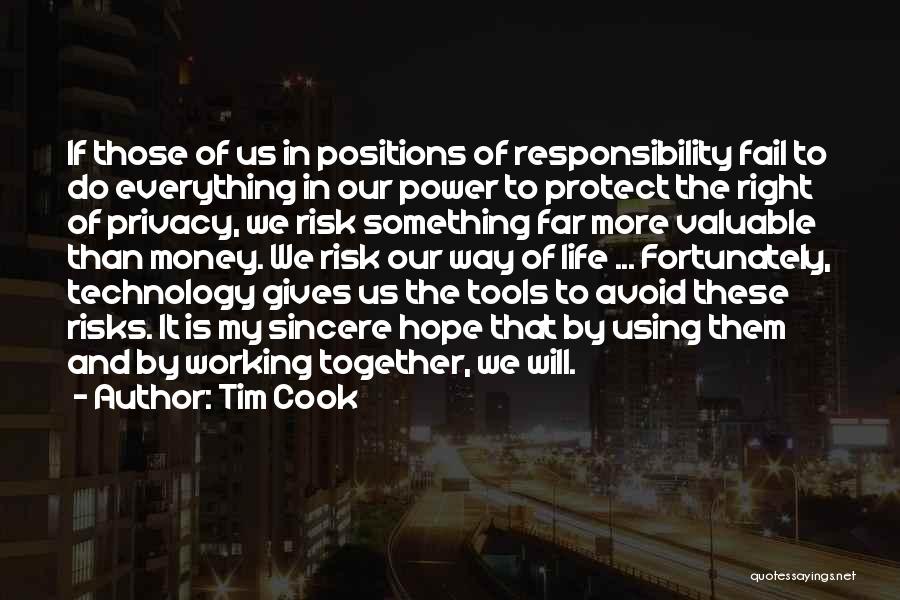 If those of us in positions of responsibility fail to do everything in our power to protect the right of privacy, we risk something far more valuable than money. We risk our way of life ... Fortunately, technology gives us the tools to avoid these risks. It is my sincere hope that by using them and by working together, we will.

- Author: Tim Cook

quotessayings.net